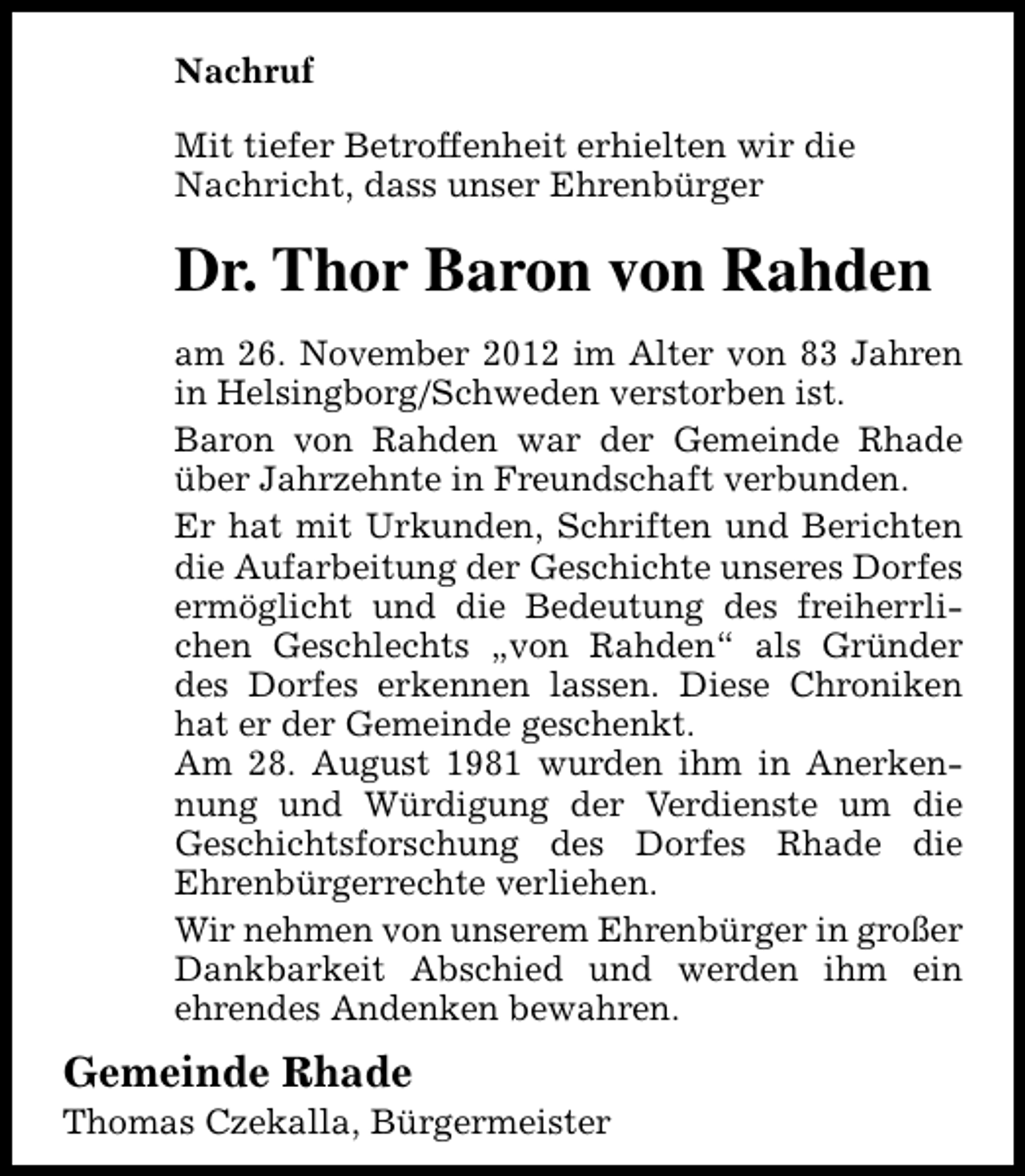 Nachruf

Mit tiefer Betroffenheit erhielten wir die Nachricht, dass unser Ehrenbürger

Dr. Thor Baron von Rahden

am 26. November 2012 im Alter von 83 Jahren in Helsingborg/Schweden verstorben ist.

Baron von Rahden war der Gemeinde Rhade über Jahrzehnte in Freundschaft verbunden.

Er hat mit Urkunden, Schriften und Berichten die Aufarbeitung der Geschichte unseres Dorfes ermöglicht und die Bedeutung des freiherrlichen Geschlechts „von Rahden“ als Gründer des Dorfes erkennen lassen. Diese Chroniken hat er der Gemeinde geschenkt.

Am 28. August 1981 wurden ihm in Anerkennung und Würdigung der Verdienste um die Geschichtsforschung des Dorfes Rhade die Ehrenbürgerrechte verliehen.

Wir nehmen von unserem Ehrenbürger in großer Dankbarkeit Abschied und werden ihm ein ehrendes Andenken bewahren.

Gemeinde Rhade
Thomas Czekalla, Bürgermeister